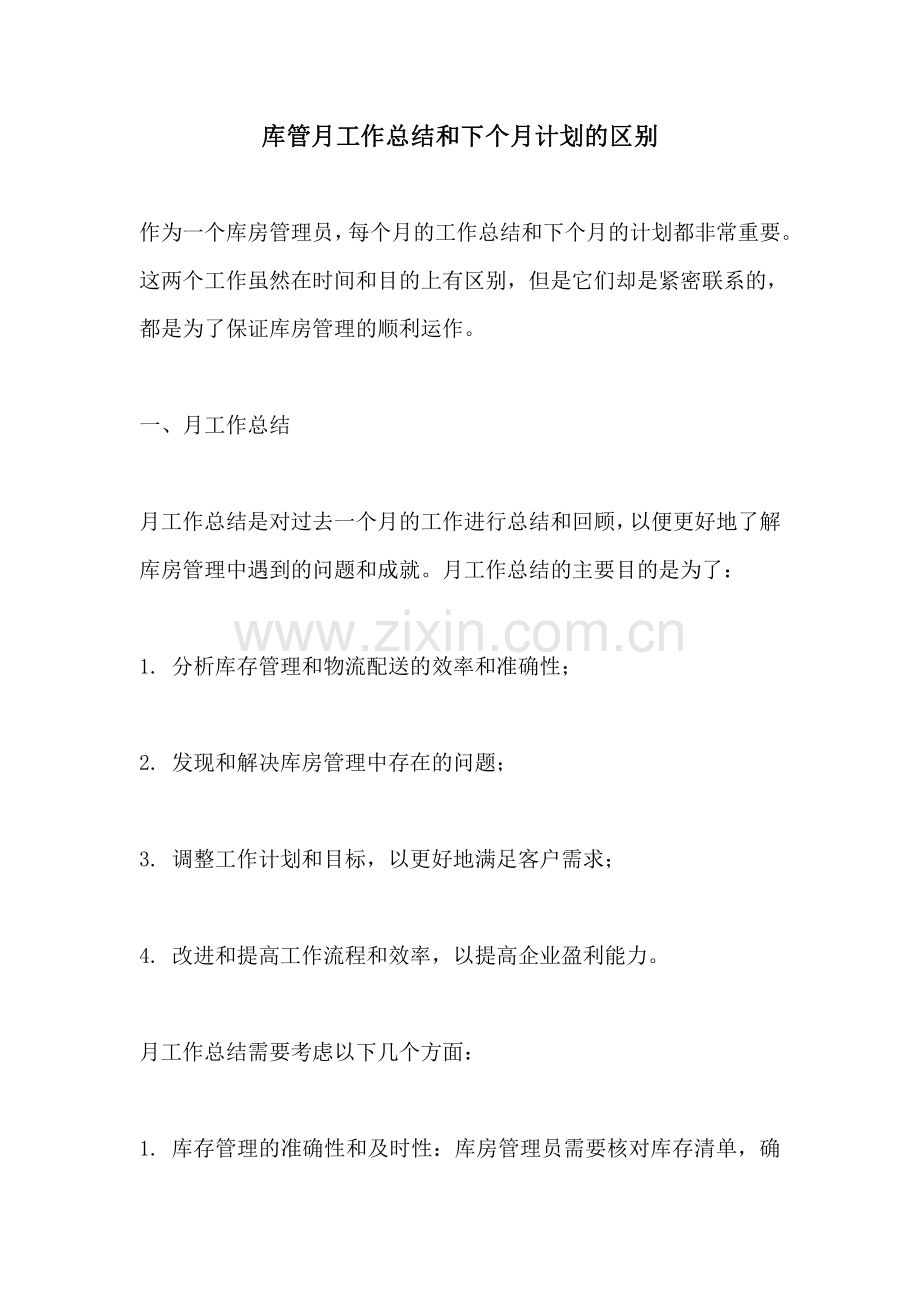 库管月工作总结和下个月计划的区别

作为一个库房管理员，每个月的工作总结和下个月的计划都非常重要。这两个工作虽然在时间和目的上有区别，但是它们却是紧密联系的，都是为了保证库房管理的顺利运作。

一、月工作总结

月工作总结是对过去一个月的工作进行总结和回顾，以便更好地了解库房管理中遇到的问题和成就。月工作总结的主要目的是为了：

1.分析库存管理和物流配送的效率和准确性；

2.发现和解决库房管理中存在的问题；

3.调整工作计划和目标，以更好地满足客户需求；

4.改进和提高工作流程和效率，以提高企业盈利能力。

月工作总结需要考虑以下几个方面：

1.库存管理的准确性和及时性：库房管理员需要核对库存清单，确

www.zixin.com.cn